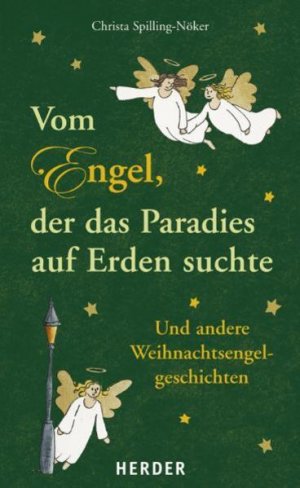 Christa Spilling-Nöker

Vom Engel, der das Paradies auf Erden suchte

Und andere Weihnachtsengelgeschichten

HERDER